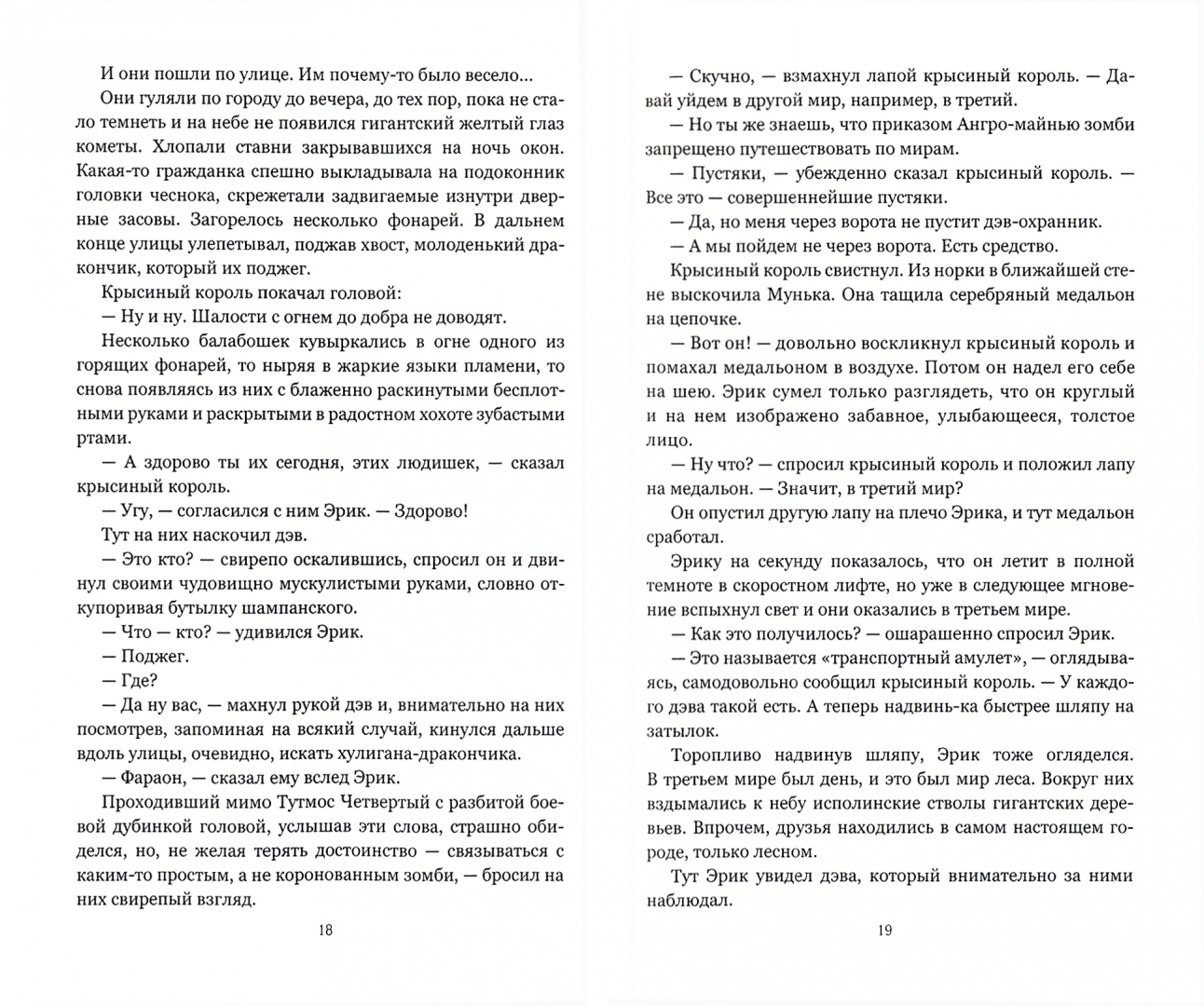 И они пошли по улице. Им почему-то было весело...

Они гуляли по городу до вечера, до тех пор, пока не стало темнеть и на небе не появился гигантский желтый глаз кометы. Хлопали ставни закрывавшихся на ночь окон. Какая-то гражданка спешно выкладывала на подоконник головки чеснока, скрежетали задвигаемые изнутри дверные засовы. Загорелось несколько фонарей. В дальнем конце улицы улепетывал, поджав хвост, молоденький дракончик, который их поджег.

Крысиный король покачал головой:

— Ну и ну. Шалости с огнем до добра не доводят.

Несколько балабошек кувыркались в огне одного из горящих фонарей, то ныряя в жаркие языки пламени, то снова появляясь из них с блаженно раскинутыми бесплотными руками и раскрытыми в радостном хохоте зубастыми ртами.

— А здорово ты их сегодня, этих людишек, — сказал крысиный король.

— Угу, — согласился с ним Эрик. — Здорово!

Тут на них наскочил дэв.

— Это кто? — свирепо оскалившись, спросил он и двинул своими чудовищно мускулистыми руками, словно откупоривая бутылку шампанского.

— Что — кто? — удивился Эрик.

— Поджег.

— Где?

— Да ну вас, — махнул рукой дэв и, внимательно на них посмотрев, запоминая на всякий случай, кинулся дальше вдоль улицы, очевидно, искать хулигана-дракончика.

— Фараон, — сказал ему вслед Эрик.

Проходивший мимо Тутмос Четвертый с разбитой боевой дубинкой головой, услышав эти слова, страшно обиделся, но, не желая терять достоинство — связываться с каким-то простым, а не коронованным зомби, — бросил на них свирепый взгляд.

18

— Скучно, — взмахнул лапой крысиный король. — Давай уйдем в другой мир, например, в третий.

— Но ты же знаешь, что приказом Ангро-майнью зомби запрещено путешествовать по мирам.

— Пустяки, — убежденно сказал крысиный король. — Все это — совершеннейшие пустяки.

— Да, но меня через ворота не пустит дэв-охранник.

— А мы пойдем не через ворота. Есть средство.

Крысиный король свистнул. Из норки в ближайшей стене выскочила Мунька. Она тащила серебряный медальон на цепочке.

— Вот он! — довольно воскликнул крысиный король и помахал медальоном в воздухе. Потом он надел его себе на шею. Эрик сумел только разглядеть, что он круглый и на нем изображено забавное, улыбающееся, толстое лицо.

— Ну что? — спросил крысиный король и положил лапу на медальон. — Значит, в третий мир?

Он опустил другую лапу на плечо Эрика, и тут медальон сработал.

Эрику на секунду показалось, что он летит в полной темноте в скоростном лифте, но уже в следующее мгновение вспыхнул свет и они оказались в третьем мире.

— Как это получилось? — ошарашенно спросил Эрик.

— Это называется «транспортный амулет», — оглядываясь, самодовольно сообщил крысиный король. — У каждого дэва такой есть. А теперь надвинь-ка быстрее шляпу на затылок.

Торопливо надвинув шляпу, Эрик тоже огляделся. В третьем мире был день, и это был мир леса. Вокруг них вздымались к небу исполинские стволы гигантских деревьев. Впрочем, друзья находились в самом настоящем городе, только лесном.

Тут Эрик увидел дэва, который внимательно за ними наблюдал.

19